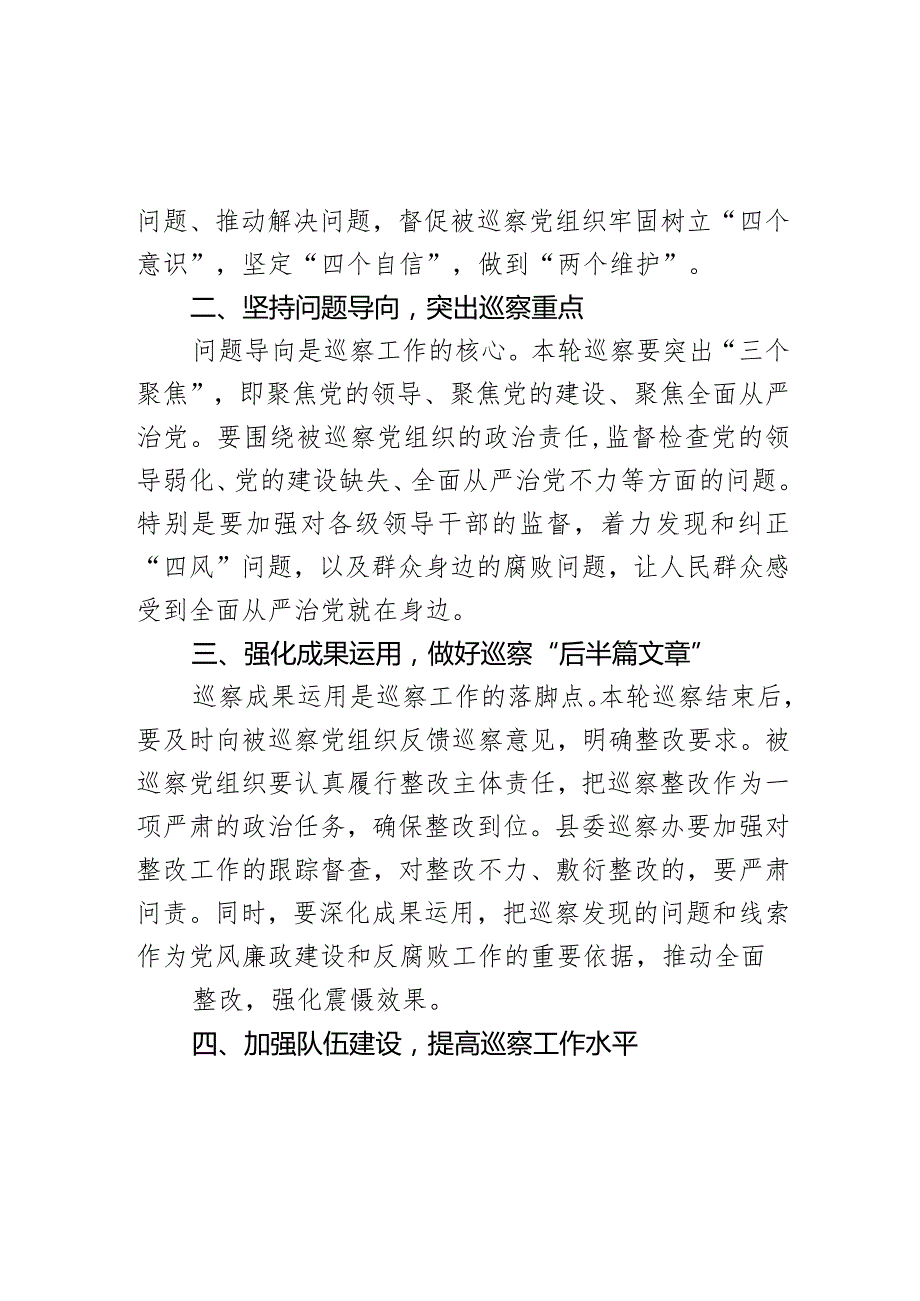 问题、推动解决问题，督促被巡察党组织牢固树立“四个意识”，坚定“四个自信”，做到“两个维护”。

二、坚持问题导向，突出巡察重点

问题导向是巡察工作的核心。本轮巡察要突出“三个聚焦”，即聚焦党的领导、聚焦党的建设、聚焦全面从严治党。要围绕被巡察党组织的政治责任，监督检查党的领导弱化、党的建设缺失、全面从严治党不力等方面的问题。特别是要加强对各级领导干部的监督，着力发现和纠正“四风”问题，以及群众身边的腐败问题，让人民群众感受到全面从严治党就在身边。

三、强化成果运用，做好巡察“后半篇文章”

巡察成果运用是巡察工作的落脚点。本轮巡察结束后，要及时向被巡察党组织反馈巡察意见，明确整改要求。被巡察党组织要认真履行整改主体责任，把巡察整改作为一项严肃的政治任务，确保整改到位。县委巡察办要加强对整改工作的跟踪督查，对整改不力、敷衍整改的，要严肃问责。同时，要深化成果运用，把巡察发现的问题和线索作为党风廉政建设和反腐败工作的重要依据，推动全面

整改，强化震慑效果。

四、加强队伍建设，提高巡察工作水平